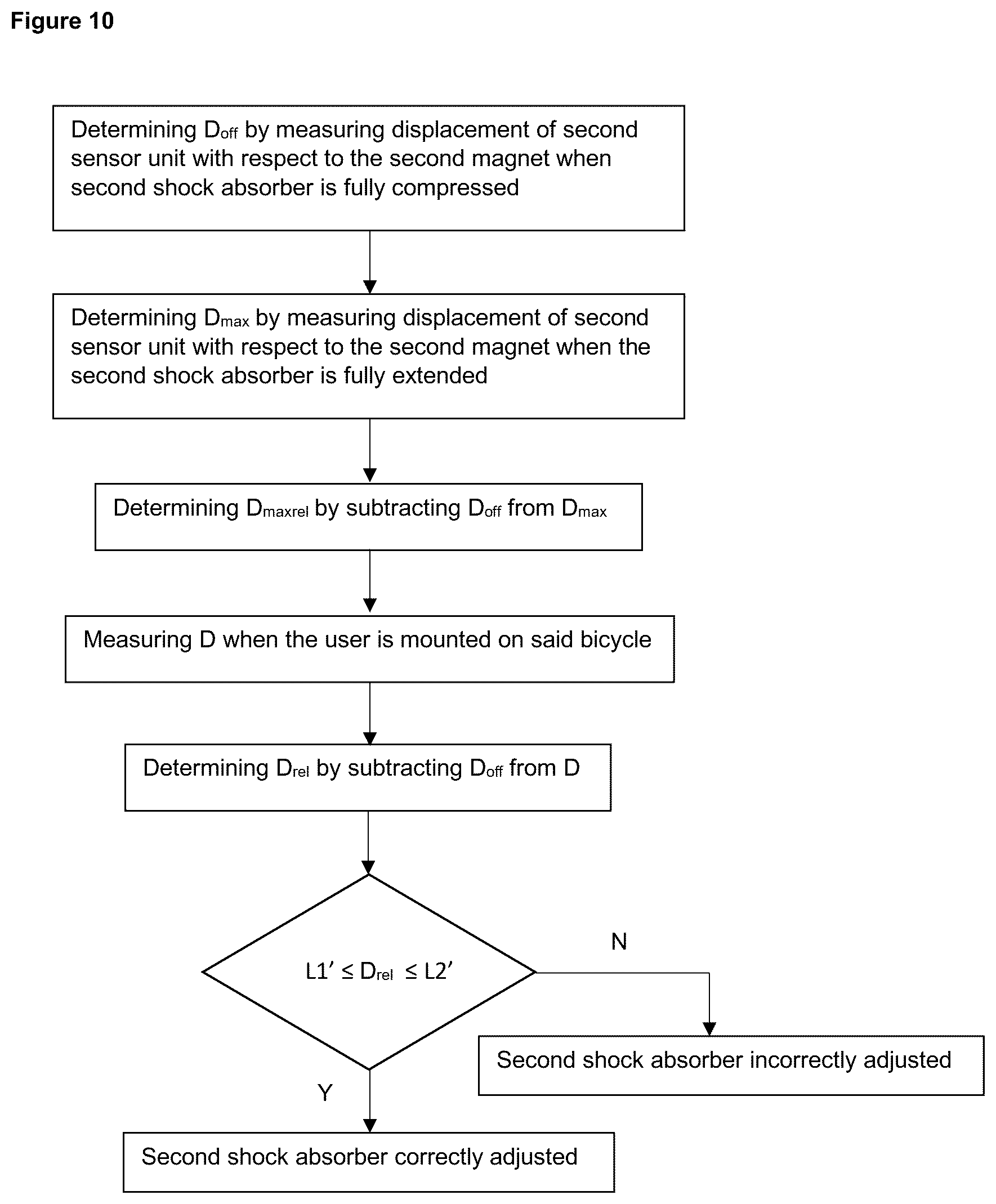 Figure 10

Determining $D_{off}$ by measuring displacement of second sensor unit with respect to the second magnet when second shock absorber is fully compressed

Determining $D_{max}$ by measuring displacement of second sensor unit with respect to the second magnet when the second shock absorber is fully extended

Determining $D_{maxrel}$ by subtracting $D_{off}$ from $D_{max}$

Measuring D when the user is mounted on said bicycle

Determining $D_{rel}$ by subtracting $D_{off}$ from D

$L1' \leq D_{rel} \leq L2'$

N

Second shock absorber incorrectly adjusted

Y

Second shock absorber correctly adjusted